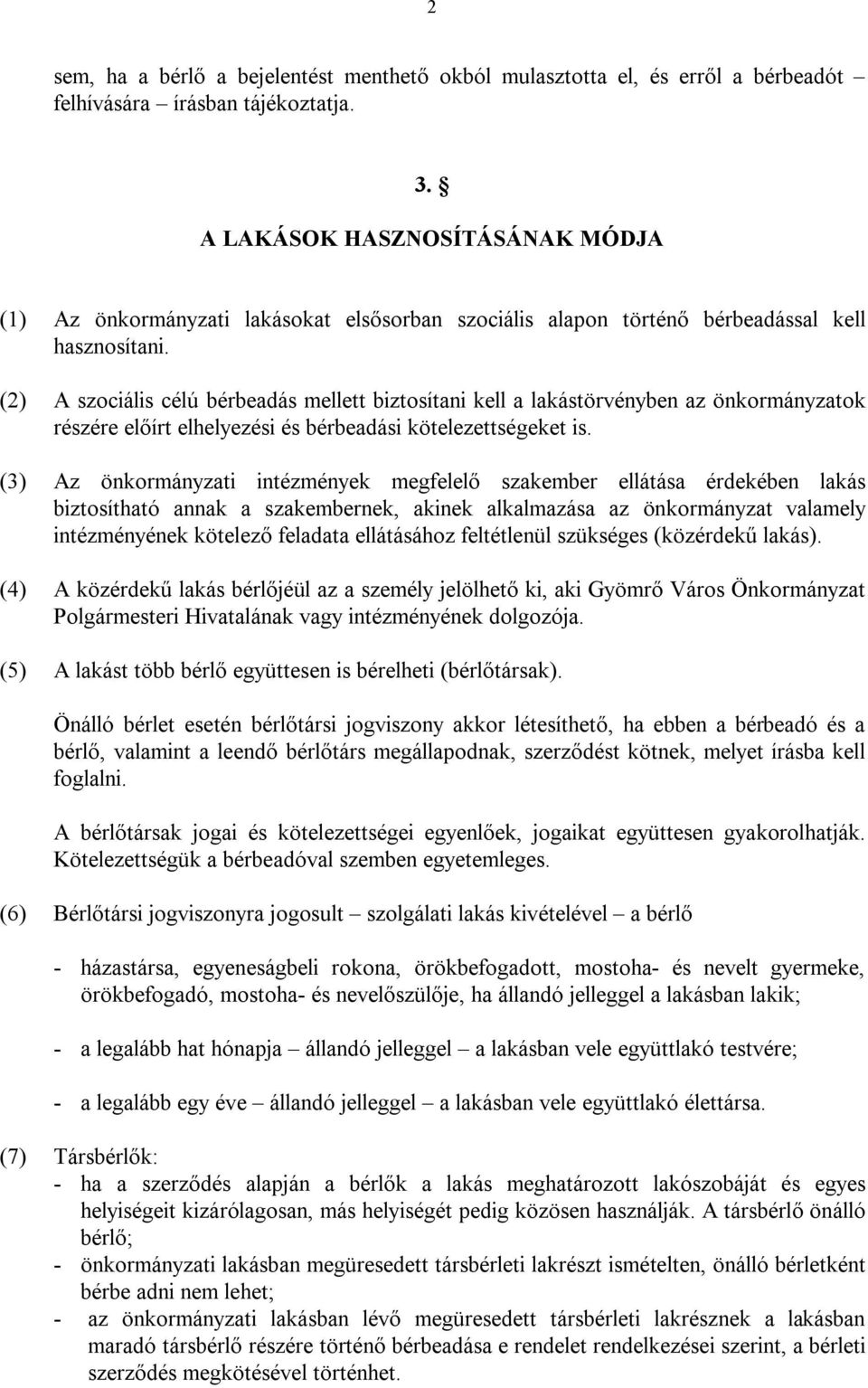 2

sem, ha a bérlő a bejelentést menthető okból mulasztotta el, és erről a bérbeadót felhívására – írásban tájékoztatja.

3. §

A LAKÁSOK HASZNOSÍTÁSÁNAK MÓDJA

(1) Az önkormányzati lakásokat elsősorban szociális alapon történő bérbeadással kell hasznosítani.

(2) A szociális célú bérbeadás mellett biztosítani kell a lakástörvényben az önkormányzatok részére előírt elhelyezési és bérbeadási kötelezettségeket is.

(3) Az önkormányzati intézmények megfelelő szakember ellátása érdekében lakás biztosítható annak a szakembernek, akinek alkalmazása az önkormányzat valamely intézményének kötelező feladata ellátásához feltétlenül szükséges (közérdekű lakás).

(4) A közérdekű lakás bérlőjéül az a személy jelölhető ki, aki Gyömrő Város Önkormányzat Polgármesteri Hivatalának vagy intézményének dolgozója.

(5) A lakást több bérlő együttesen is bérelheti (bérlőtársak).

Önálló bérlet esetén bérlőtársi jogviszony akkor létesíthető, ha ebben a bérbeadó és a bérlő, valamint a leendő bérlőtárs megállapodnak, szerződést kötnek, melyet írásba kell foglalni.

A bérlőtársak jogai és kötelezettségei egyenlőek, jogaikat együttesen gyakorolhatják. Kötelezettségük a bérbeadóval szemben egyetemleges.

(6) Bérlőtársi jogviszonyra jogosult – szolgálati lakás kivételével – a bérlő

- házastársa, egyeneságbeli rokona, örökbefogadott, mostoha- és nevelt gyermeke, örökbefogadó, mostoha- és nevelőszülője, ha állandó jelleggel a lakásban lakik;

- a legalább hat hónapja – állandó jelleggel – a lakásban vele együttlakó testvére;

- a legalább egy éve – állandó jelleggel – a lakásban vele együttlakó élettársa.

(7) Társbérlők:
- ha a szerződés alapján a bérlők a lakás meghatározott lakószobáját és egyes helyiségeit kizárólagosan, más helyiségét pedig közösen használják. A társbérlő önálló bérlő;
- önkormányzati lakásban megüresedett társbérleti lakrészt ismételten, önálló bérletként bérbe adni nem lehet;
- az önkormányzati lakásban lévő megüresedett társbérleti lakrésznek a lakásban maradó társbérlő részére történő bérbeadása e rendelet rendelkezései szerint, a bérleti szerződés megkötésével történhet.